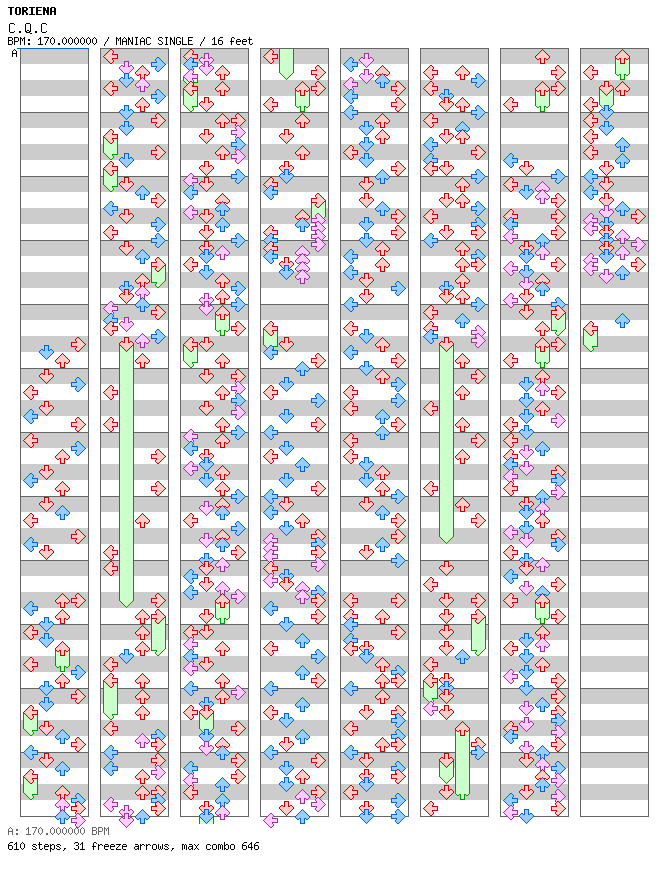 TORIENA
C.Q.C
BPM: 170.000000 / MANIAC SINGLE / 16 feet
A

A: 170.000000 BPM
610 steps, 31 freeze arrows, max combo 646